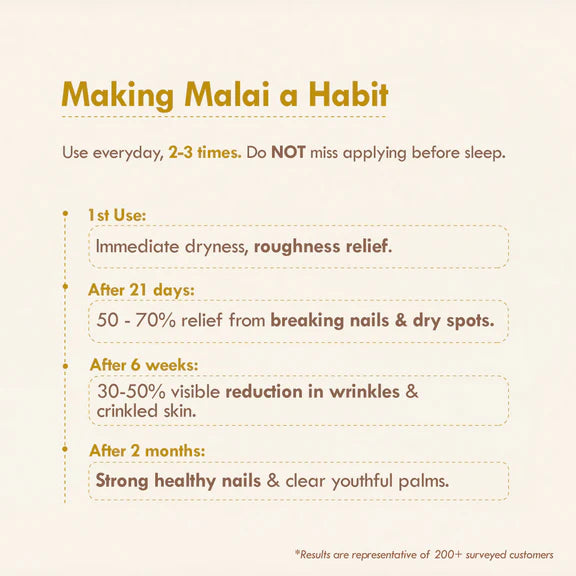 Making Malai a Habit

Use everyday, 2-3 times. Do NOT miss applying before sleep.

1st Use:
Immediate dryness, roughness relief.

After 21 days:
50 - 70% relief from breaking nails & dry spots.

After 6 weeks:
30-50% visible reduction in wrinkles & crinkled skin.

After 2 months:
Strong healthy nails & clear youthful palms.

*Results are representative of 200+ surveyed customers